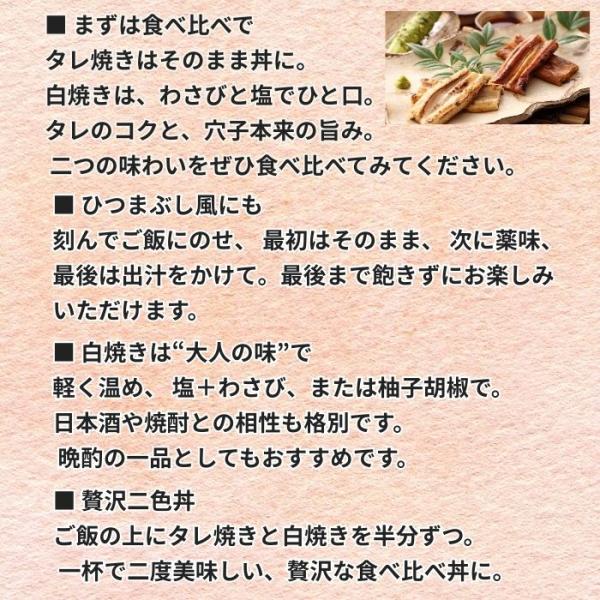 ■ まずは食べ比べで
タレ焼きはそのまま丼に。
白焼きは、わさびと塩でひと口。
タレのコクと、穴子本来の旨み。
二つの味わいをぜひ食べ比べてみてください。

■ ひつまぶし風にも
刻んでご飯にのせ、最初はそのまま、次に薬味、最後は出汁をかけて。最後まで飽きずにお楽しみいただけます。

■ 白焼きは“大人の味”で
軽く温め、塩＋わさび、または柚子胡椒で。
日本酒や焼酎との相性も格別です。
晩酌の一品としてもおすすめです。

■ 贅沢二色丼
ご飯の上にタレ焼きと白焼きを半分ずつ。
一杯で二度美味しい、贅沢な食べ比べ丼に。